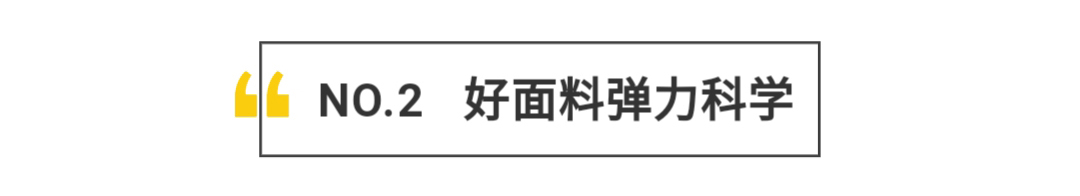 “ NO.2 好面料弹力科学